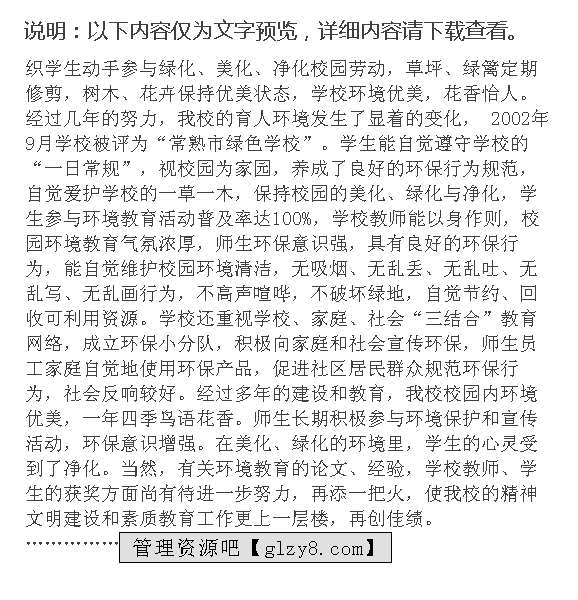 说明：以下内容仅为文字预览，详细内容请下载查看。

织学生动手参与绿化、美化、净化校园劳动，草坪、绿篱定期修剪，树木、花卉保持优美状态，学校环境优美，花香怡人。经过几年的努力，我校的育人环境发生了显着的变化， 2002年9月学校被评为“常熟市绿色学校”。学生能自觉遵守学校的“一日常规”，视校园为家园，养成了良好的环保行为规范，自觉爱护学校的一草一木，保持校园的美化、绿化与净化，学生参与环境教育活动普及率达100%，学校教师能以身作则，校园环境教育气氛浓厚，师生环保意识强，具有良好的环保行为，能自觉维护校园环境清洁，无吸烟、无乱丢、无乱吐、无乱写、无乱画行为，不高声喧哗，不破坏绿地，自觉节约、回收可利用资源。学校还重视学校、家庭、社会“三结合”教育网络，成立环保小分队，积极向家庭和社会宣传环保，师生员工家庭自觉地使用环保产品，促进社区居民群众规范环保行为，社会反响较好。经过多年的建设和教育，我校校园内环境优美，一年四季鸟语花香。师生长期积极参与环境保护和宣传活动，环保意识增强。在美化、绿化的环境里，学生的心灵受到了净化。当然，有关环境教育的论文、经验，学校教师、学生的获奖方面尚有待进一步努力，再添一把火，使我校的精神文明建设和素质教育工作更上一层楼，再创佳绩。

……………… 管理资源吧【glzy8.com】